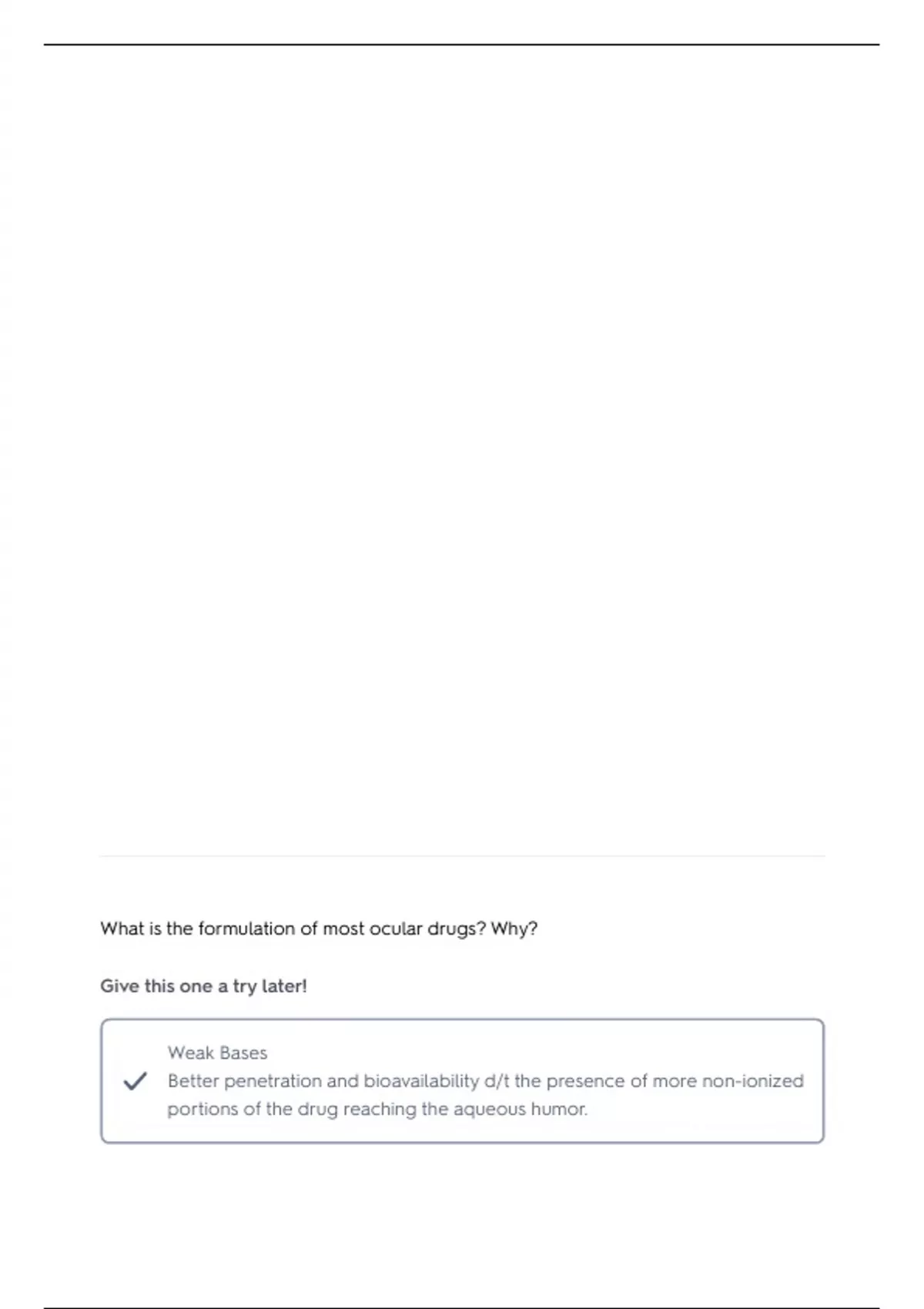 What is the formulation of most ocular drugs? Why?

Give this one a try later!

Weak Bases
Better penetration and bioavailability d/t the presence of more non-ionized portions of the drug reaching the aqueous humor.